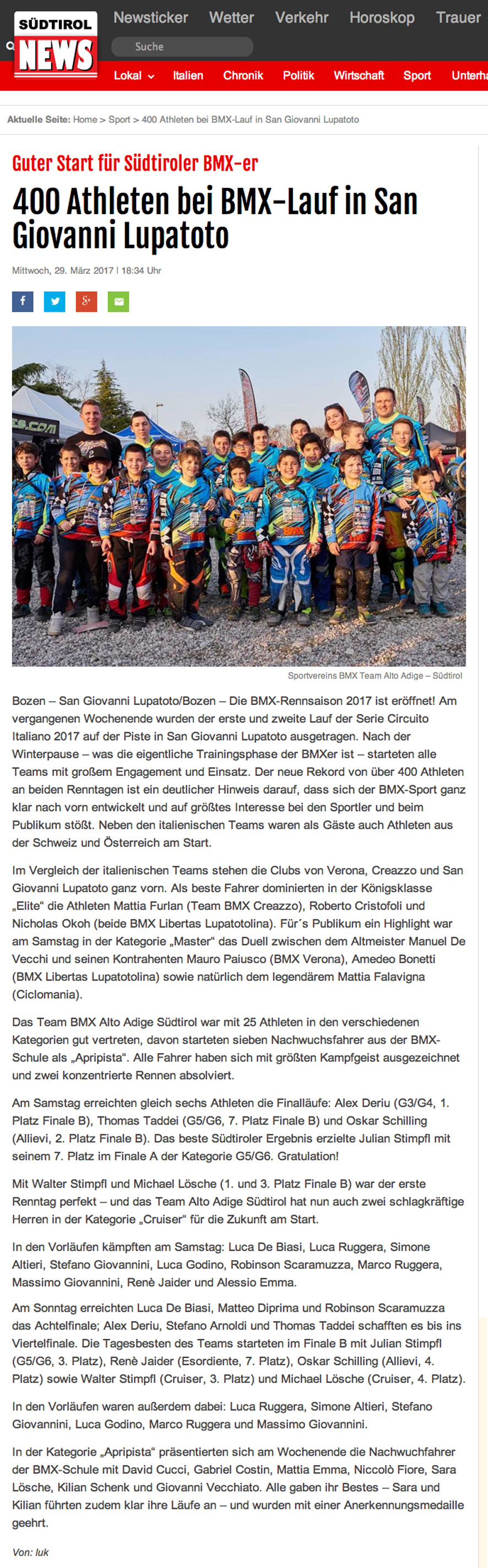 SÜDTIROL NEWS

Newsticker Wetter Verkehr Horoskop Trauer

Suche

Lokal Italien Chronik Politik Wirtschaft Sport Unterha

Aktuelle Seite: Home > Sport > 400 Athleten bei BMX-Lauf in San Giovanni Lupatoto

Guter Start für Südtiroler BMX-er

400 Athleten bei BMX-Lauf in San Giovanni Lupatoto

Mittwoch, 29. März 2017 | 18:34 Uhr

Sportvereins BMX Team Alto Adige – Südtirol

Bozen – San Giovanni Lupatoto/Bozen – Die BMX-Rennsaison 2017 ist eröffnet! Am vergangenen Wochenende wurden der erste und zweite Lauf der Serie Circuito Italiano 2017 auf der Piste in San Giovanni Lupatoto ausgetragen. Nach der Winterpause – was die eigentliche Trainingsphase der BMXer ist – starteten alle Teams mit großem Engagement und Einsatz. Der neue Rekord von über 400 Athleten an beiden Renntagen ist ein deutlicher Hinweis darauf, dass sich der BMX-Sport ganz klar nach vorn entwickelt und auf größtes Interesse bei den Sportler und beim Publikum stößt. Neben den italienischen Teams waren als Gäste auch Athleten aus der Schweiz und Österreich am Start.

Im Vergleich der italienischen Teams stehen die Clubs von Verona, Creazzo und San Giovanni Lupatoto ganz vorn. Als beste Fahrer dominierten in der Königsklasse „Elite“ die Athleten Mattia Furlan (Team BMX Creazzo), Roberto Cristofoli und Nicholas Okoh (beide BMX Libertas Lupatotolina). Für´s Publikum ein Highlight war am Samstag in der Kategorie „Master“ das Duell zwischen dem Altmeister Manuel De Vecchi und seinen Kontrahenten Mauro Paiusco (BMX Verona), Amedeo Bonetti (BMX Libertas Lupatotolina) sowie natürlich dem legendärem Mattia Falavigna (Ciclomania).

Das Team BMX Alto Adige Südtirol war mit 25 Athleten in den verschiedenen Kategorien gut vertreten, davon starteten sieben Nachwuchsfahrer aus der BMX-Schule als „Apripista“. Alle Fahrer haben sich mit größten Kampfgeist ausgezeichnet und zwei konzentrierte Rennen absolviert.

Am Samstag erreichten gleich sechs Athleten die Finalläufe: Alex Deriu (G3/G4, 1. Platz Finale B), Thomas Taddei (G5/G6, 7. Platz Finale B) und Oskar Schilling (Allievi, 2. Platz Finale B). Das beste Südtiroler Ergebnis erzielte Julian Stimpfl mit seinem 7. Platz im Finale A der Kategorie G5/G6. Gratulation!

Mit Walter Stimpfl und Michael Lösche (1. und 3. Platz Finale B) war der erste Renntag perfekt – und das Team Alto Adige Südtirol hat nun auch zwei schlagkräftige Herren in der Kategorie „Cruiser“ für die Zukunft am Start.

In den Vorläufen kämpften am Samstag: Luca De Biasi, Luca Ruggera, Simone Altieri, Stefano Giovannini, Luca Godino, Robinson Scaramuzza, Marco Ruggera, Massimo Giovannini, Renè Jaider und Alessio Emma.

Am Sonntag erreichten Luca De Biasi, Matteo Diprima und Robinson Scaramuzza das Achtelfinale; Alex Deriu, Stefano Arnoldi und Thomas Taddei schafften es bis ins Viertelfinale. Die Tagesbesten des Teams starteten im Finale B mit Julian Stimpfl (G5/G6, 3. Platz), Renè Jaider (Esordiente, 7. Platz), Oskar Schilling (Allievi, 4. Platz) sowie Walter Stimpfl (Cruiser, 3. Platz) und Michael Lösche (Cruiser, 4. Platz).

In den Vorläufen waren außerdem dabei: Luca Ruggera, Simone Altieri, Stefano Giovannini, Luca Godino, Marco Ruggera und Massimo Giovannini.

In der Kategorie „Apripista“ präsentierten sich am Wochenende die Nachwuchfahrer der BMX-Schule mit David Cucci, Gabriel Costin, Mattia Emma, Niccolò Fiore, Sara Lösche, Kilian Schenk und Giovanni Vecchiato. Alle gaben ihr Bestes – Sara und Kilian führten zudem klar ihre Läufe an – und wurden mit einer Anerkennungsmedaille geehrt.

Von: luk